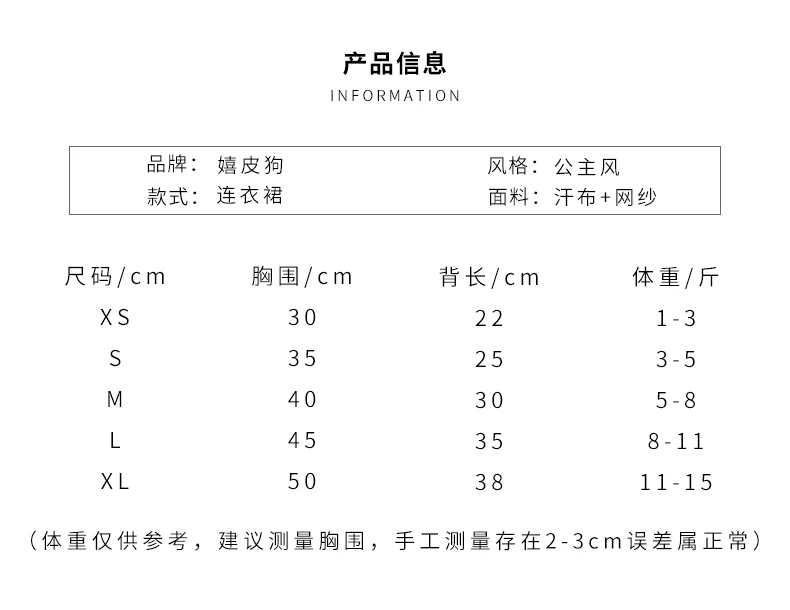 产品信息
INFORMATION

品牌：嬉皮狗
款式：连衣裙

风格：公主风
面料：汗布+网纱

| 尺码/cm | 胸围/cm | 背长/cm | 体重/斤 |
|---|---|---|---|
| XS | 30 | 22 | 1-3 |
| S | 35 | 25 | 3-5 |
| M | 40 | 30 | 5-8 |
| L | 45 | 35 | 8-11 |
| XL | 50 | 38 | 11-15 |

（体重仅供参考，建议测量胸围，手工测量存在2-3cm误差属正常）